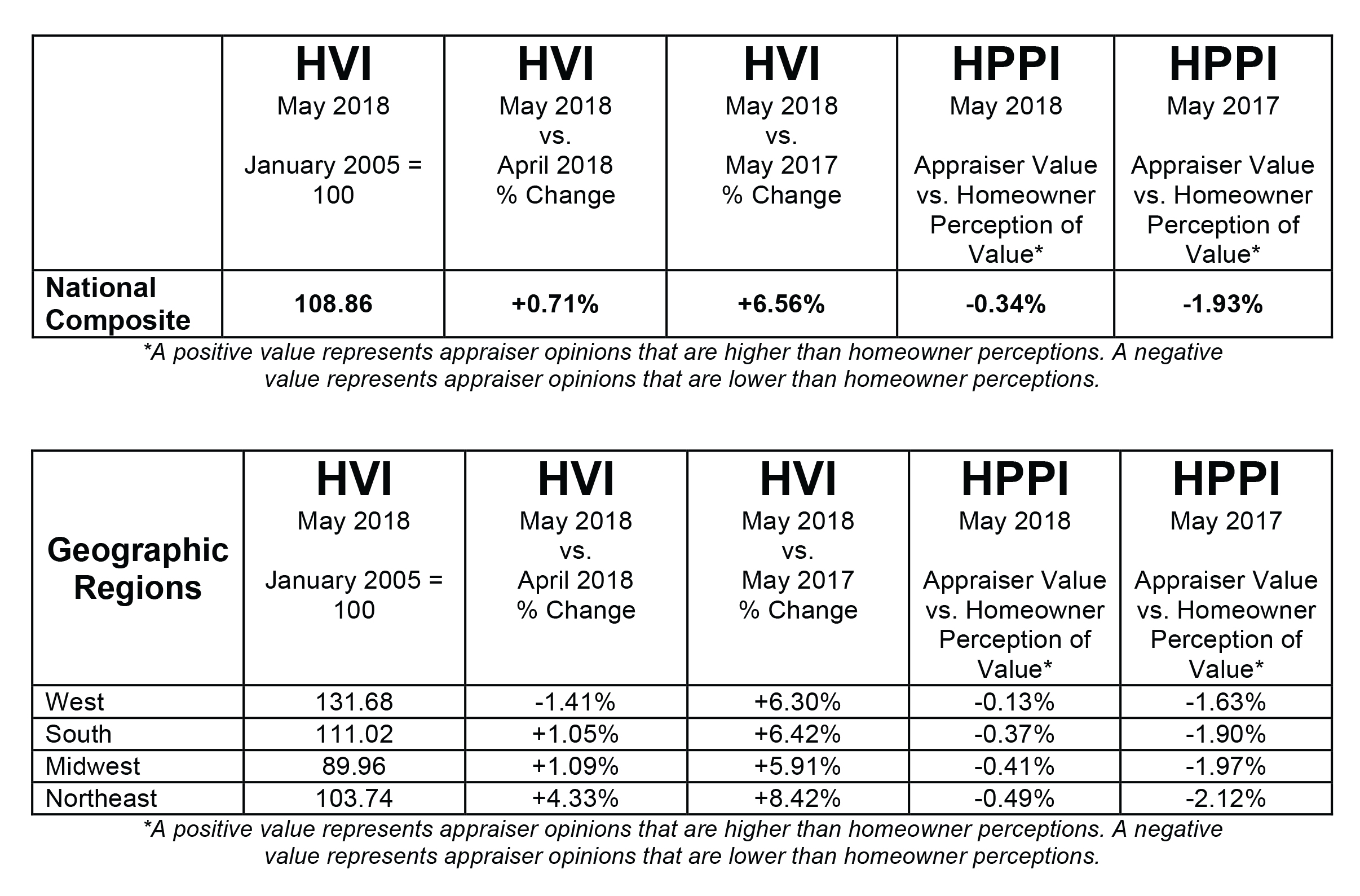 | | HVI May 2018 January 2005 = 100 | HVI May 2018 vs. April 2018 % Change | HVI May 2018 vs. May 2017 % Change | HPPI May 2018 Appraiser Value vs. Homeowner Perception of Value* | HPPI May 2017 Appraiser Value vs. Homeowner Perception of Value* |
|---|---|---|---|---|---|
| National Composite | 108.86 | +0.71% | +6.56% | -0.34% | -1.93% |

*A positive value represents appraiser opinions that are higher than homeowner perceptions. A negative value represents appraiser opinions that are lower than homeowner perceptions.

| Geographic Regions | HVI May 2018 January 2005 = 100 | HVI May 2018 vs. April 2018 % Change | HVI May 2018 vs. May 2017 % Change | HPPI May 2018 Appraiser Value vs. Homeowner Perception of Value* | HPPI May 2017 Appraiser Value vs. Homeowner Perception of Value* |
|---|---|---|---|---|---|
| West | 131.68 | -1.41% | +6.30% | -0.13% | -1.63% |
| South | 111.02 | +1.05% | +6.42% | -0.37% | -1.90% |
| Midwest | 89.96 | +1.09% | +5.91% | -0.41% | -1.97% |
| Northeast | 103.74 | +4.33% | +8.42% | -0.49% | -2.12% |

*A positive value represents appraiser opinions that are higher than homeowner perceptions. A negative value represents appraiser opinions that are lower than homeowner perceptions.